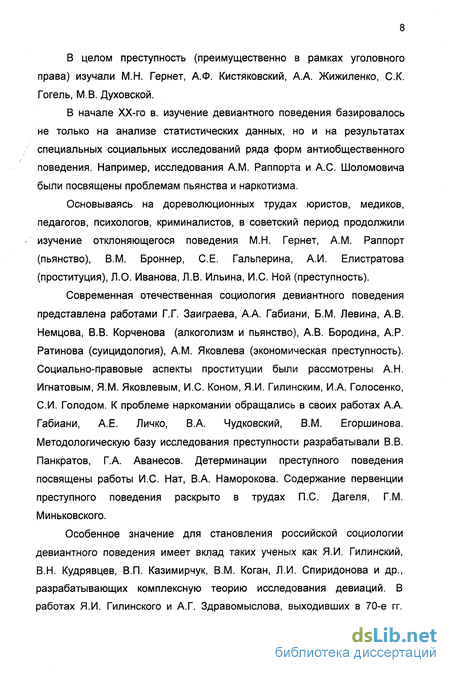 8

В целом преступность (преимущественно в рамках уголовного права) изучали М.Н. Гернет, А.Ф. Кистяковский, А.А. Жижиленко, С.К. Гогель, М.В. Духовской.

В начале XX-го в. изучение девиантного поведения базировалось не только на анализе статистических данных, но и на результатах специальных социальных исследований ряда форм антиобщественного поведения. Например, исследования А.М. Раппорта и А.С. Шоломовича были посвящены проблемам пьянства и наркотизма.

Основываясь на дореволюционных трудах юристов, медиков, педагогов, психологов, криминалистов, в советский период продолжили изучение отклоняющегося поведения М.Н. Гернет, А.М. Раппорт (пьянство), В.М. Броннер, С.Е. Гальперина, А.И. Елистратова (проституция), Л.О. Иванова, Л.В. Ильина, И.С. Ной (преступность).

Современная отечественная социология девиантного поведения представлена работами Г.Г. Заиграева, А.А. Габиани, Б.М. Левина, А.В. Немцова, В.В. Корченова (алкоголизм и пьянство), А.В. Бородина, А.Р. Ратинова (суицидология), А.М. Яковлева (экономическая преступность). Социально-правовые аспекты проституции были рассмотрены А.Н. Игнатовым, Я.М. Яковлевым, И.С. Коном, Я.И. Гилинским, И.А. Голосенко, С.И. Голодом. К проблеме наркомании обращались в своих работах А.А. Габиани, А.Е. Личко, В.А. Чудковский, В.М. Егоршинова. Методологическую базу исследования преступности разрабатывали В.В. Панкратов, Г.А. Аванесов. Детерминации преступного поведения посвящены работы И.С. Нат, В.А. Наморокова. Содержание первенции преступного поведения раскрыто в трудах П.С. Дагеля, Г.М. Миньковского.

Особенное значение для становления российской социологии девиантного поведения имеет вклад таких ученых как Я.И. Гилинский, В.Н. Кудрявцев, В.П. Казимирчук, В.М. Коган, Л.И. Спиридонова и др., разрабатывающих комплексную теорию исследования девиаций. В работах Я.И. Гилинского и А.Г. Здравомыслова, выходивших в 70-е гг.

dsLib.net
библиотека диссертаций